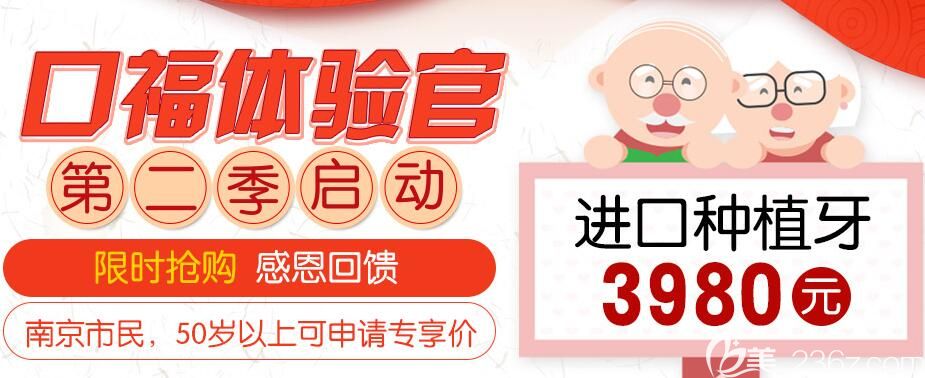 口福体验官
第二季启动
限时抢购 感恩回馈
南京市民，50岁以上可申请专享价
进口种植牙
3980元
美 236z.com